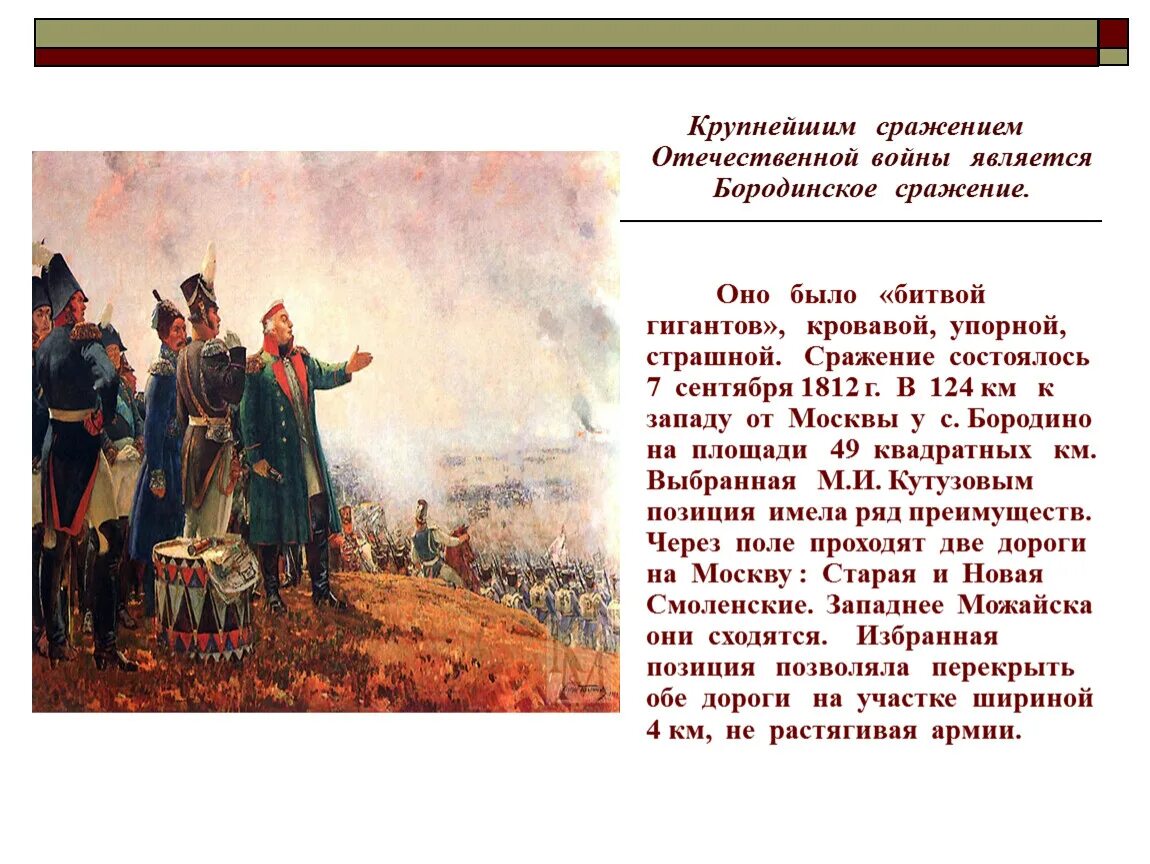 Крупнейшим сражением Отечественной войны является Бородинское сражение.

Оно было «битвой гигантов», кровавой, упорной, страшной. Сражение состоялось 7 сентября 1812 г. В 124 км к западу от Москвы у с. Бородино на площади 49 квадратных км. Выбранная М.И. Кутузовым позиция имела ряд преимуществ. Через поле проходят две дороги на Москву : Старая и Новая Смоленские. Западнее Можайска они сходятся. Избранная позиция позволяла перекрыть обе дороги на участке шириной 4 км, не растягивая армии.